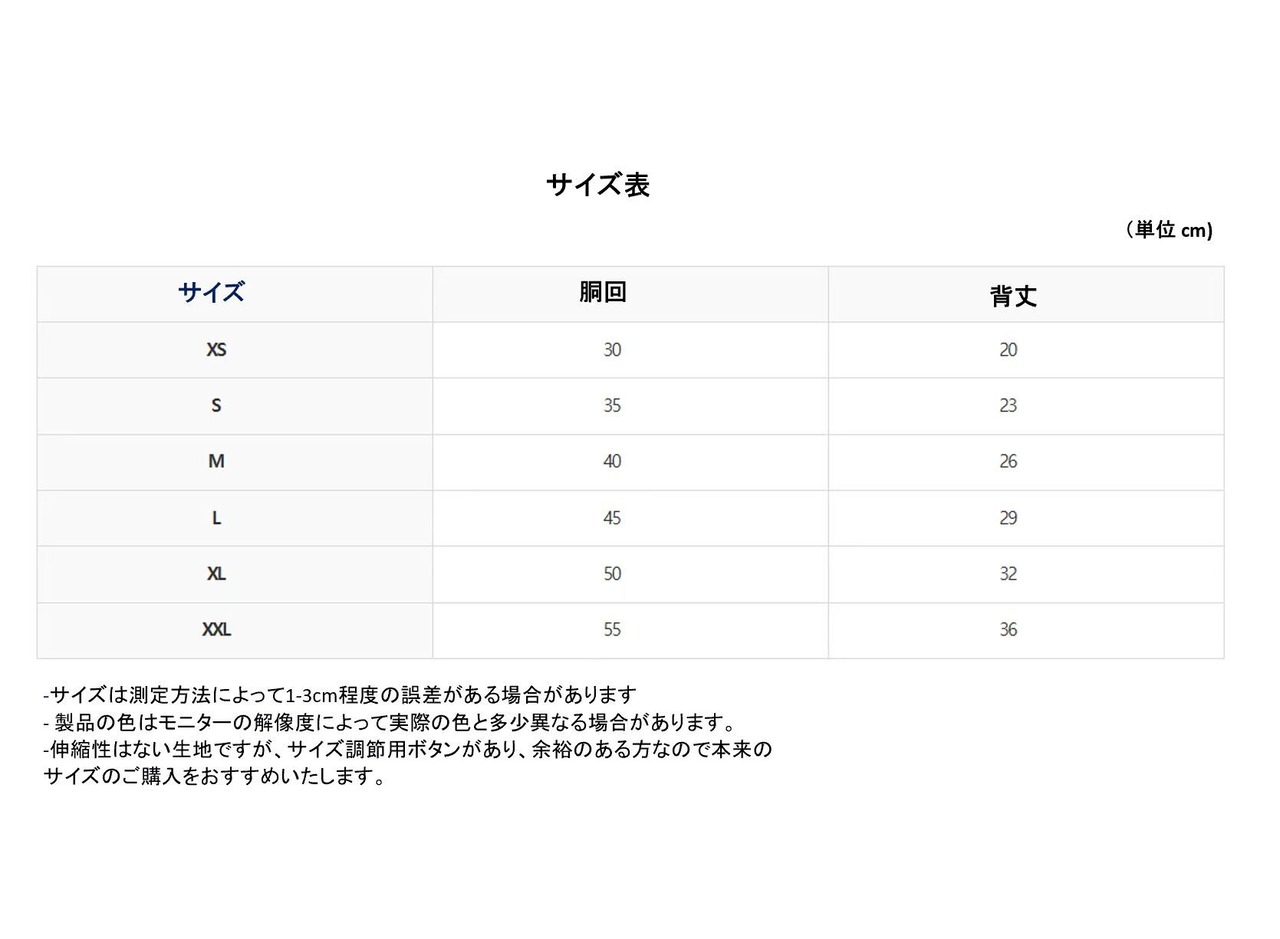 サイズ表

（単位 cm)

| サイズ | 胴回 | 背丈 |
|---|---|---|
| XS | 30 | 20 |
| S | 35 | 23 |
| M | 40 | 26 |
| L | 45 | 29 |
| XL | 50 | 32 |
| XXL | 55 | 36 |

-サイズは測定方法によって1-3cm程度の誤差がある場合があります
- 製品の色はモニターの解像度によって実際の色と多少異なる場合があります。
-伸縮性はない生地ですが、サイズ調節用ボタンがあり、余裕のある方なので本来のサイズのご購入をおすすめいたします。